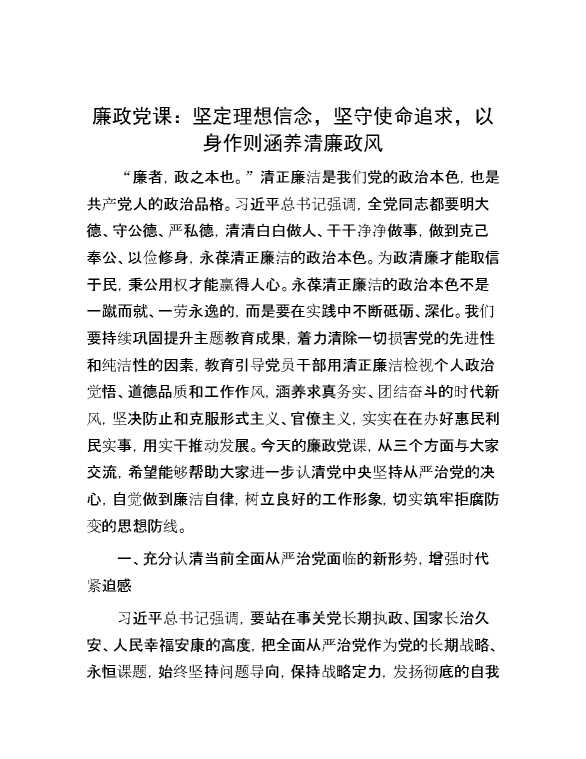 廉政党课：坚定理想信念，坚守使命追求，以身作则涵养清廉政风

“廉者，政之本也。”清正廉洁是我们党的政治本色，也是共产党人的政治品格。习近平总书记强调，全党同志都要明大德、守公德、严私德，清清白白做人、干干净净做事，做到克己奉公、以俭修身，永葆清正廉洁的政治本色。为政清廉才能取信于民，秉公用权才能赢得人心。永葆清正廉洁的政治本色不是一蹴而就、一劳永逸的，而是要在实践中不断砥砺、深化。我们要持续巩固提升主题教育成果，着力清除一切损害党的先进性和纯洁性的因素，教育引导党员干部用清正廉洁检视个人政治觉悟、道德品质和工作作风，涵养求真务实、团结奋斗的时代新风，坚决防止和克服形式主义、官僚主义，实实在在办好惠民利民实事，用实干推动发展。今天的廉政党课，从三个方面与大家交流，希望能够帮助大家进一步认清党中央坚持从严治党的决心，自觉做到廉洁自律，树立良好的工作形象，切实筑牢拒腐防变的思想防线。

一、充分认清当前全面从严治党面临的新形势，增强时代紧迫感

习近平总书记强调，要站在事关党长期执政、国家长治久安、人民幸福安康的高度，把全面从严治党作为党的长期战略、永恒课题，始终坚持问题导向，保持战略定力，发扬彻底的自我